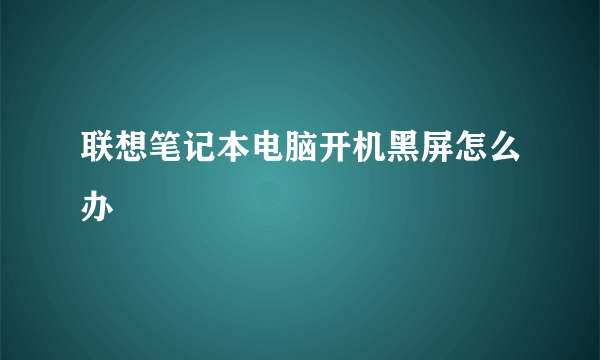 联想笔记本电脑开机黑屏怎么办